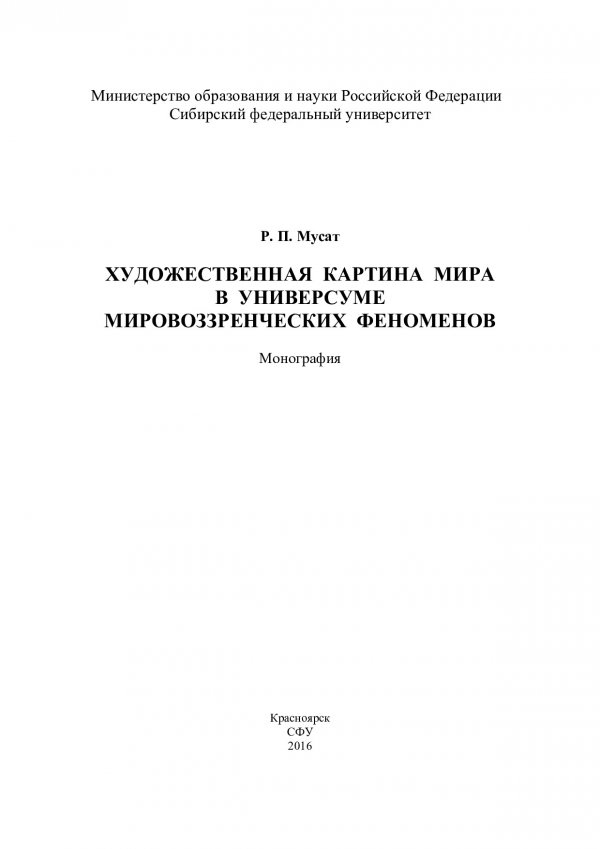 Министерство образования и науки Российской Федерации
Сибирский федеральный университет

Р. П. Мусат

ХУДОЖЕСТВЕННАЯ КАРТИНА МИРА
В УНИВЕРСУМЕ
МИРОВОЗЗРЕНЧЕСКИХ ФЕНОМЕНОВ

Монография

Красноярск
СФУ
2016